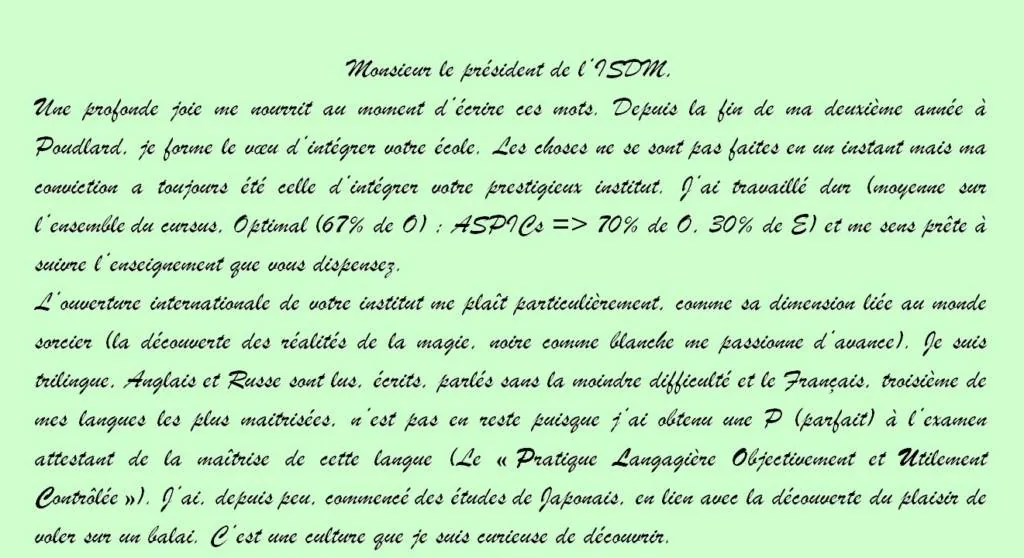 Monsieur le président de l'ISDM,

Une profonde joie me nourrit au moment d'écrire ces mots. Depuis la fin de ma deuxième année à Poudlard, je forme le vœu d'intégrer votre école. Les choses ne se sont pas faites en un instant mais ma conviction a toujours été celle d'intégrer votre prestigieux institut. J'ai travaillé dur (moyenne sur l'ensemble du cursus, Optimal (67% de O) ; ASPICs => 70% de O, 30% de E) et me sens prête à suivre l'enseignement que vous dispensez.

L'ouverture internationale de votre institut me plaît particulièrement, comme sa dimension liée au monde sorcier (la découverte des réalités de la magie, noire comme blanche me passionne d'avance). Je suis trilingue, Anglais et Russe sont lus, écrits, parlés sans la moindre difficulté et le Français, troisième de mes langues les plus maitrisées, n'est pas en reste puisque j'ai obtenu une P (parfait) à l'examen attestant de la maîtrise de cette langue (Le « Pratique Langagière Objectivement et Utilement Contrôlée »). J'ai, depuis peu, commencé des études de Japonais, en lien avec la découverte du plaisir de voler sur un balai. C'est une culture que je suis curieuse de découvrir.